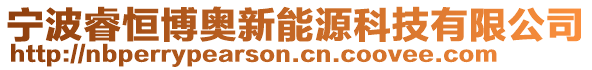 宁波睿恒博奥新能源科技有限公司
http://nbperrypearson.cn.coovee.com